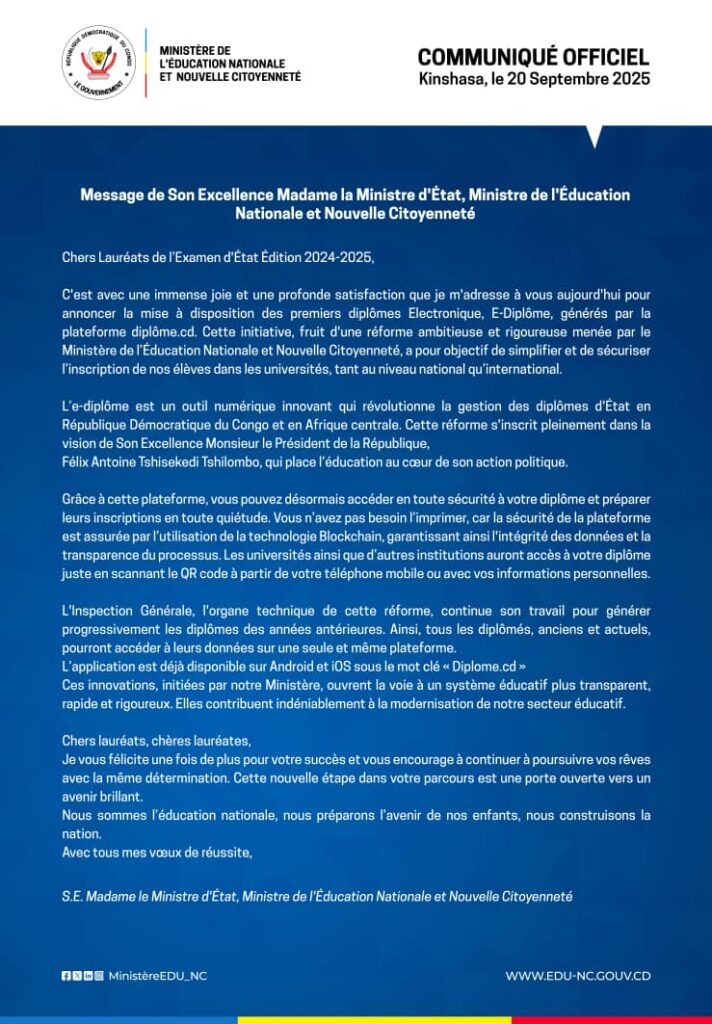 RÉPUBLIQUE DÉMOCRATIQUE DU CONGO
LE GOUVERNEMENT

MINISTÈRE DE L'ÉDUCATION NATIONALE ET NOUVELLE CITOYENNETÉ

COMMUNIQUÉ OFFICIEL
Kinshasa, le 20 Septembre 2025

Message de Son Excellence Madame la Ministre d'État, Ministre de l'Éducation Nationale et Nouvelle Citoyenneté

Chers Lauréats de l'Examen d'État Édition 2024-2025,

C'est avec une immense joie et une profonde satisfaction que je m'adresse à vous aujourd'hui pour annoncer la mise à disposition des premiers diplômes Electronique, E-Diplôme, générés par la plateforme diplôme.cd. Cette initiative, fruit d'une réforme ambitieuse et rigoureuse menée par le Ministère de l'Éducation Nationale et Nouvelle Citoyenneté, a pour objectif de simplifier et de sécuriser l'inscription de nos élèves dans les universités, tant au niveau national qu'international.

L'e-diplôme est un outil numérique innovant qui révolutionne la gestion des diplômes d'État en République Démocratique du Congo et en Afrique centrale. Cette réforme s'inscrit pleinement dans la vision de Son Excellence Monsieur le Président de la République,
Félix Antoine Tshisekedi Tshilombo, qui place l'éducation au cœur de son action politique.

Grâce à cette plateforme, vous pouvez désormais accéder en toute sécurité à votre diplôme et préparer leurs inscriptions en toute quiétude. Vous n'avez pas besoin l'imprimer, car la sécurité de la plateforme est assurée par l'utilisation de la technologie Blockchain, garantissant ainsi l'intégrité des données et la transparence du processus. Les universités ainsi que d'autres institutions auront accès à votre diplôme juste en scannant le QR code à partir de votre téléphone mobile ou avec vos informations personnelles.

L'Inspection Générale, l'organe technique de cette réforme, continue son travail pour générer progressivement les diplômes des années antérieures. Ainsi, tous les diplômés, anciens et actuels, pourront accéder à leurs données sur une seule et même plateforme.
L'application est déjà disponible sur Android et iOS sous le mot clé « Diplome.cd »
Ces innovations, initiées par notre Ministère, ouvrent la voie à un système éducatif plus transparent, rapide et rigoureux. Elles contribuent indéniablement à la modernisation de notre secteur éducatif.

Chers lauréats, chères lauréates,
Je vous félicite une fois de plus pour votre succès et vous encourage à continuer à poursuivre vos rêves avec la même détermination. Cette nouvelle étape dans votre parcours est une porte ouverte vers un avenir brillant.
Nous sommes l'éducation nationale, nous préparons l'avenir de nos enfants, nous construisons la nation.
Avec tous mes vœux de réussite,

S.E. Madame le Ministre d'État, Ministre de l'Éducation Nationale et Nouvelle Citoyenneté

MinistèreEDU_NC

WWW.EDU-NC.GOUV.CD